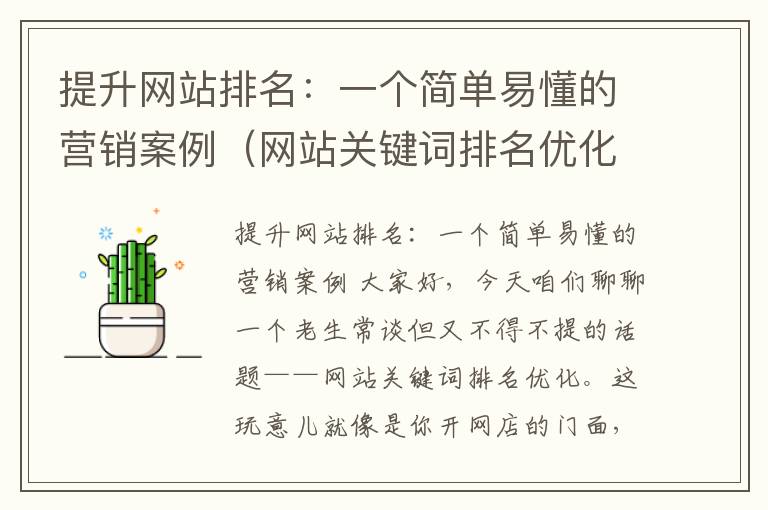 提升网站排名：一个简单易懂的营销案例（网站关键词排名优化

提升网站排名：一个简单易懂的营销案例 大家好，今天咱们聊聊一个老生常谈但又不得不提的话题——网站关键词排名优化。这玩意儿就像是你开网店的门面，